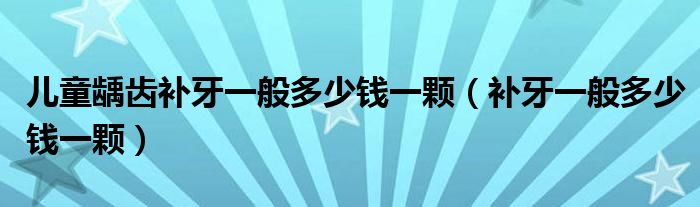 儿童龋齿补牙一般多少钱一颗（补牙一般多少钱一颗）